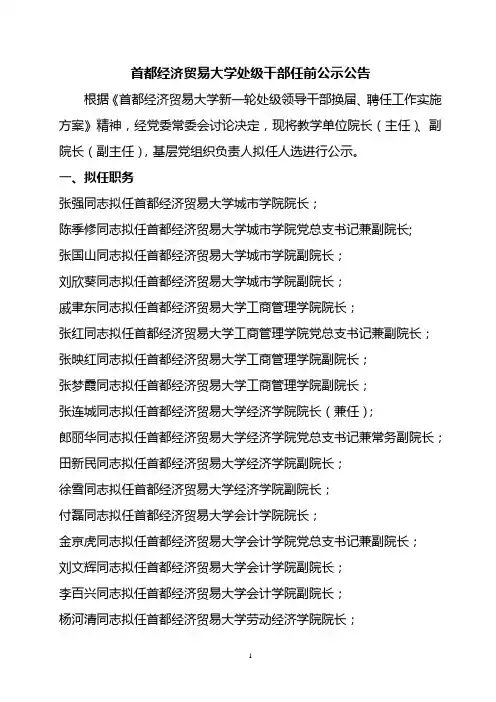 首都经济贸易大学处级干部任前公示公告

根据《首都经济贸易大学新一轮处级领导干部换届、聘任工作实施方案》精神，经党委常委会讨论决定，现将教学单位院长（主任）、副院长（副主任），基层党组织负责人拟任人选进行公示。

一、拟任职务

张强同志拟任首都经济贸易大学城市学院院长；

陈季修同志拟任首都经济贸易大学城市学院党总支书记兼副院长;

张国山同志拟任首都经济贸易大学城市学院副院长；

刘欣葵同志拟任首都经济贸易大学城市学院副院长；

戚聿东同志拟任首都经济贸易大学工商管理学院院长；

张红同志拟任首都经济贸易大学工商管理学院党总支书记兼副院长；

张映红同志拟任首都经济贸易大学工商管理学院副院长；

张梦霞同志拟任首都经济贸易大学工商管理学院副院长；

张连城同志拟任首都经济贸易大学经济学院院长（兼任）;

郎丽华同志拟任首都经济贸易大学经济学院党总支书记兼常务副院长；

田新民同志拟任首都经济贸易大学经济学院副院长；

徐雪同志拟任首都经济贸易大学经济学院副院长；

付磊同志拟任首都经济贸易大学会计学院院长；

金京虎同志拟任首都经济贸易大学会计学院党总支书记兼副院长；

刘文辉同志拟任首都经济贸易大学会计学院副院长；

李百兴同志拟任首都经济贸易大学会计学院副院长；

杨河清同志拟任首都经济贸易大学劳动经济学院院长；

1